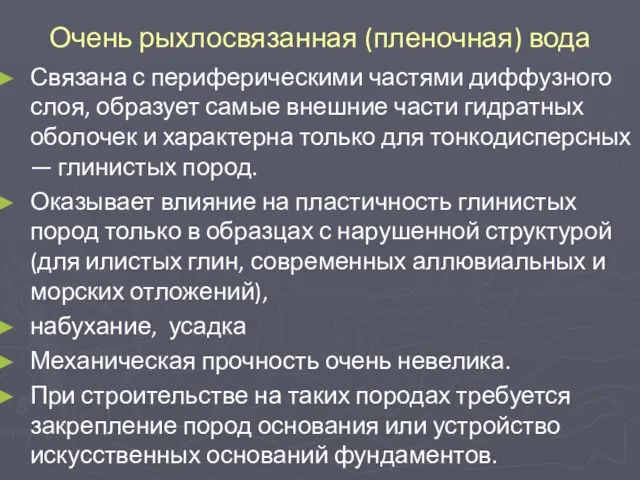 Очень рыхлосвязанная (пленочная) вода

Связана с периферическими частями диффузного слоя, образует самые внешние части гидратных оболочек и характерна только для тонкодисперсных — глинистых пород.

Оказывает влияние на пластичность глинистых пород только в образцах с нарушенной структурой (для илистых глин, современных аллювиальных и морских отложений),

набухание, усадка

Механическая прочность очень невелика.

При строительстве на таких породах требуется закрепление пород основания или устройство искусственных оснований фундаментов.